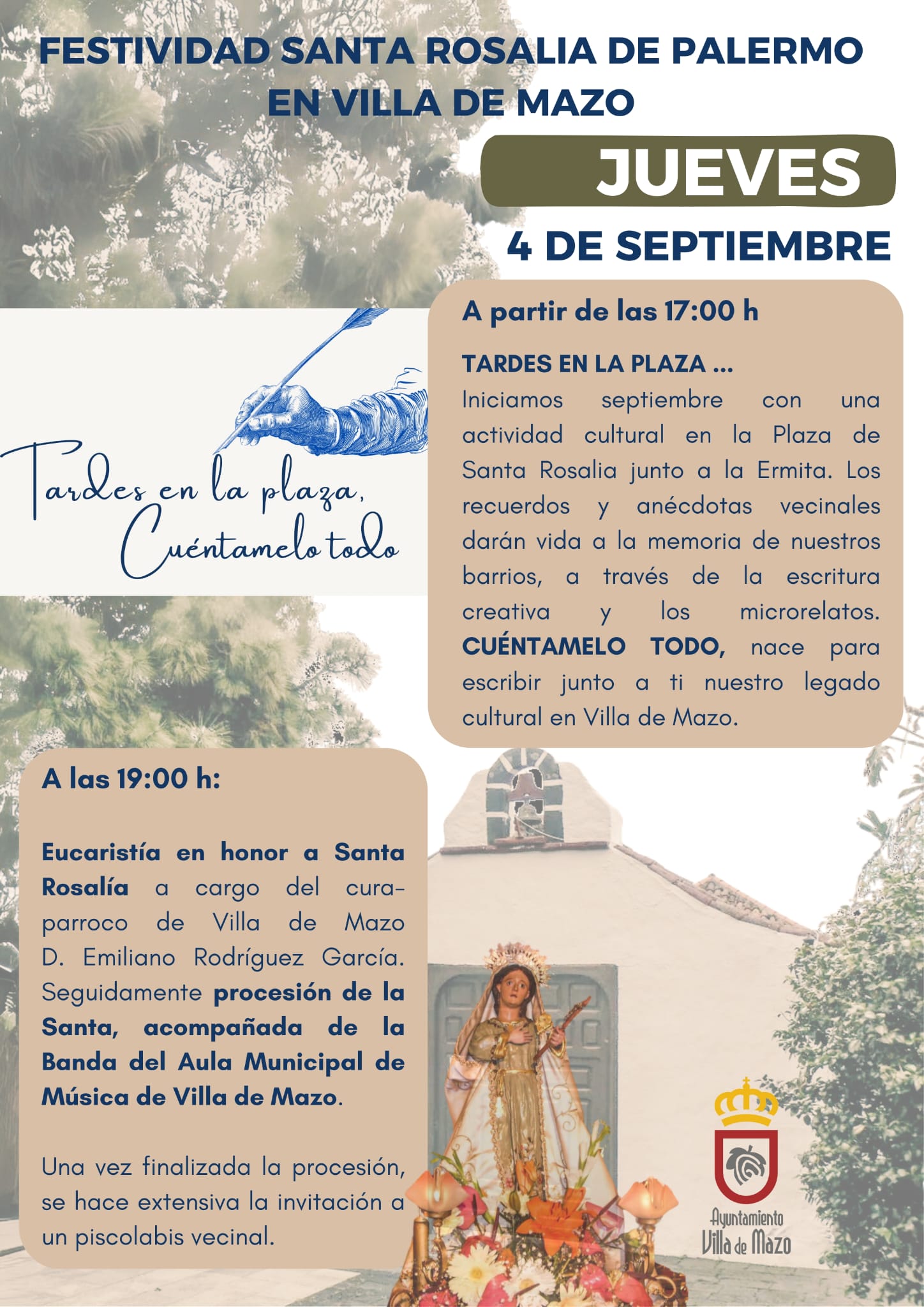 FESTIVIDAD SANTA ROSALIA DE PALERMO EN VILLA DE MAZO

JUEVES

4 DE SEPTIEMBRE

Tardes en la plaza,
Cuéntamelo todo

A partir de las 17:00 h

TARDES EN LA PLAZA ...
Iniciamos septiembre con una actividad cultural en la Plaza de Santa Rosalia junto a la Ermita. Los recuerdos y anécdotas vecinales darán vida a la memoria de nuestros barrios, a través de la escritura creativa y los microrelatos. CUÉNTAMELO TODO, nace para escribir junto a ti nuestro legado cultural en Villa de Mazo.

A las 19:00 h:

Eucaristía en honor a Santa Rosalía a cargo del cura-parroco de Villa de Mazo D. Emiliano Rodríguez García. Seguidamente procesión de la Santa, acompañada de la Banda del Aula Municipal de Música de Villa de Mazo.

Una vez finalizada la procesión, se hace extensiva la invitación a un piscolabis vecinal.

Ayuntamiento
Villa de Mazo